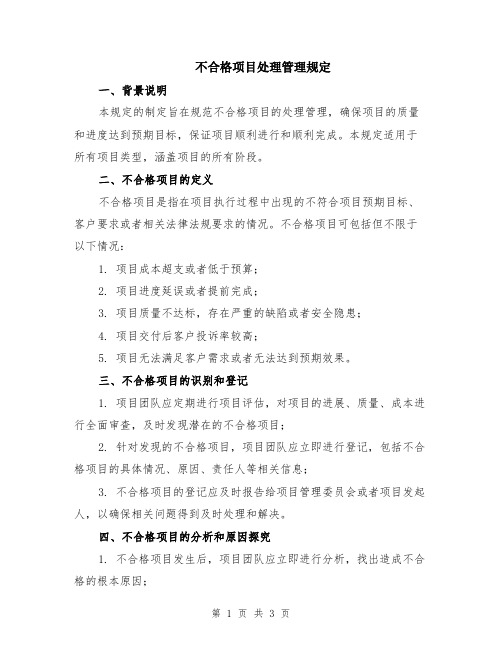 不合格项目处理管理规定

一、背景说明

本规定的制定旨在规范不合格项目的处理管理，确保项目的质量和进度达到预期目标，保证项目顺利进行和顺利完成。本规定适用于所有项目类型，涵盖项目的所有阶段。

二、不合格项目的定义

不合格项目是指在项目执行过程中出现的不符合项目预期目标、客户要求或者相关法律法规要求的情况。不合格项目可包括但不限于以下情况：

1. 项目成本超支或者低于预算；

2. 项目进度延误或者提前完成；

3. 项目质量不达标，存在严重的缺陷或者安全隐患；

4. 项目交付后客户投诉率较高；

5. 项目无法满足客户需求或者无法达到预期效果。

三、不合格项目的识别和登记

1. 项目团队应定期进行项目评估，对项目的进展、质量、成本进行全面审查，及时发现潜在的不合格项目；

2. 针对发现的不合格项目，项目团队应立即进行登记，包括不合格项目的具体情况、原因、责任人等相关信息；

3. 不合格项目的登记应及时报告给项目管理委员会或者项目发起人，以确保相关问题得到及时处理和解决。

四、不合格项目的分析和原因探究

1. 不合格项目发生后，项目团队应立即进行分析，找出造成不合格的根本原因；

第 1 页 共 3 页